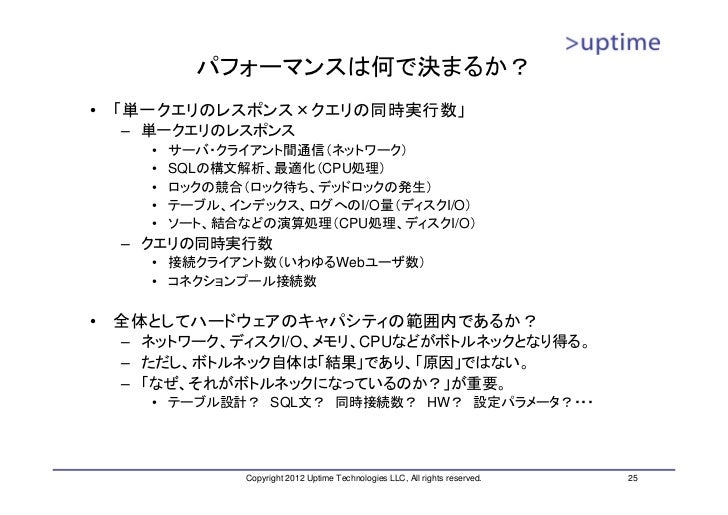 >uptime

パフォーマンスは何で決まるか？

• 「単一クエリのレスポンス × クエリの同時実行数」
  – 単一クエリのレスポンス
    • サーバ・クライアント間通信（ネットワーク）
    • SQLの構文解析、最適化（CPU処理）
    • ロックの競合（ロック待ち、デッドロックの発生）
    • テーブル、インデックス、ログへのI/O量（ディスクI/O）
    • ソート、結合などの演算処理（CPU処理、ディスクI/O）
  – クエリの同時実行数
    • 接続クライアント数（いわゆるWebユーザ数）
    • コネクションプール接続数

• 全体としてハードウェアのキャパシティの範囲内であるか？
  – ネットワーク、ディスクI/O、メモリ、CPUなどがボトルネックとなり得る。
  – ただし、ボトルネック自体は「結果」であり、「原因」ではない。
  – 「なぜ、それがボトルネックになっているのか？」が重要。
    • テーブル設計？ SQL文？ 同時接続数？ HW？ 設定パラメータ？・・・

Copyright 2012 Uptime Technologies LLC, All rights reserved.

25